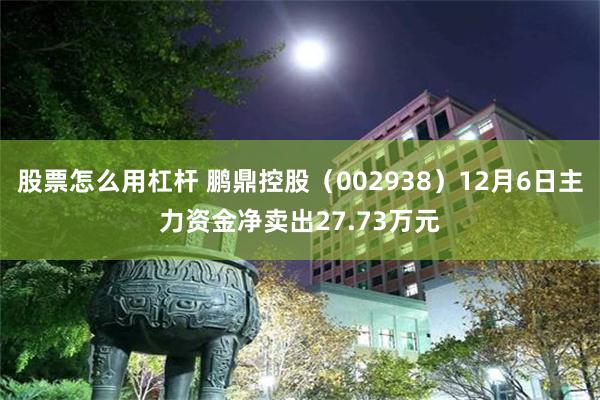 股票怎么用杠杆 鹏鼎控股（002938）12月6日主力资金净卖出27.73万元